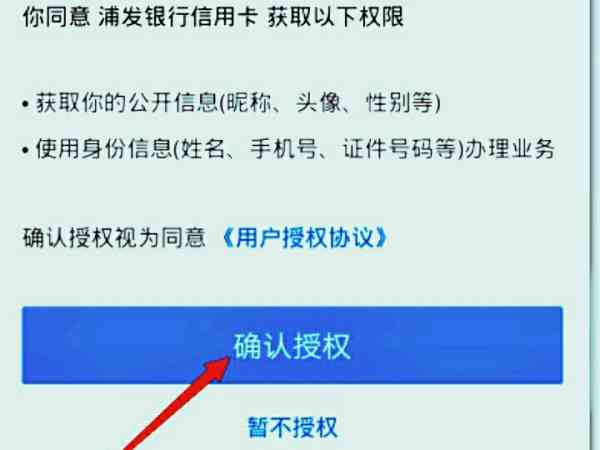 你同意 浦发银行信用卡 获取以下权限

• 获取你的公开信息(昵称、头像、性别等)

• 使用身份信息(姓名、手机号、证件号码等)办理业务

确认授权视为同意 《用户授权协议》

确认授权

暂不授权